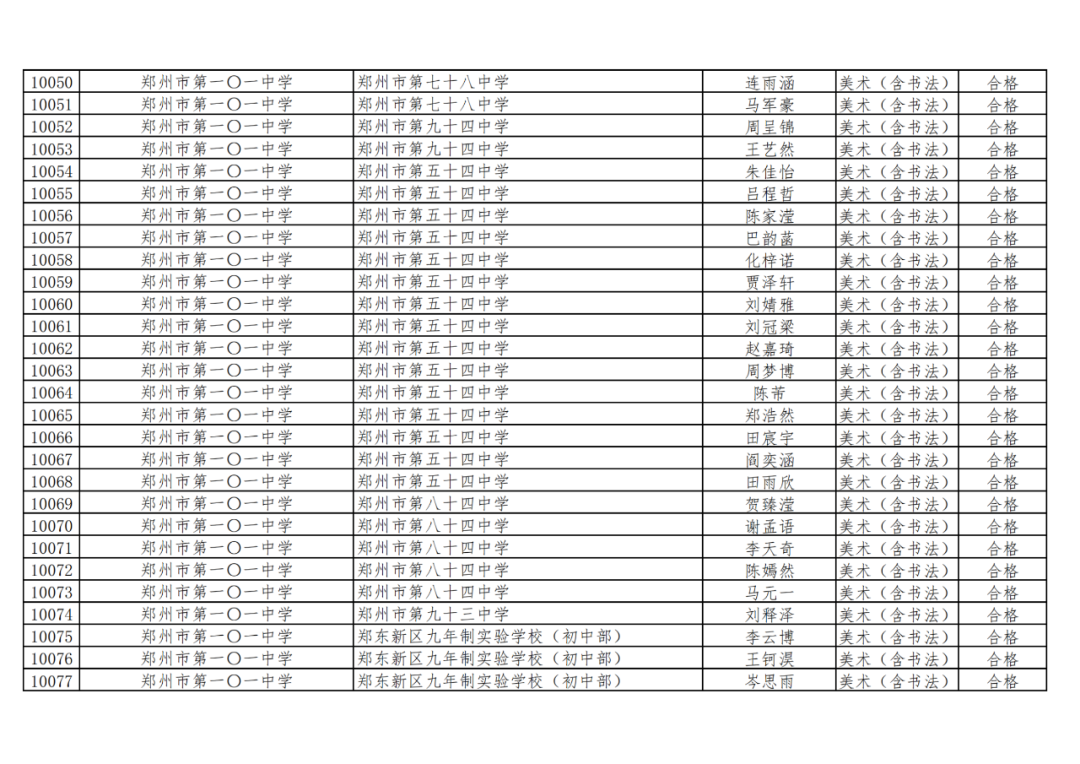 | 10050 | 郑州市第一〇一中学 | 郑州市第七十八中学 | 连雨涵 | 美术（含书法） | 合格 |
|---|---|---|---|---|---|
| 10051 | 郑州市第一〇一中学 | 郑州市第七十八中学 | 马军豪 | 美术（含书法） | 合格 |
| 10052 | 郑州市第一〇一中学 | 郑州市第九十四中学 | 周呈锦 | 美术（含书法） | 合格 |
| 10053 | 郑州市第一〇一中学 | 郑州市第九十四中学 | 王艺然 | 美术（含书法） | 合格 |
| 10054 | 郑州市第一〇一中学 | 郑州市第五十四中学 | 朱佳怡 | 美术（含书法） | 合格 |
| 10055 | 郑州市第一〇一中学 | 郑州市第五十四中学 | 吕程哲 | 美术（含书法） | 合格 |
| 10056 | 郑州市第一〇一中学 | 郑州市第五十四中学 | 陈家滢 | 美术（含书法） | 合格 |
| 10057 | 郑州市第一〇一中学 | 郑州市第五十四中学 | 巴韵菡 | 美术（含书法） | 合格 |
| 10058 | 郑州市第一〇一中学 | 郑州市第五十四中学 | 化梓诺 | 美术（含书法） | 合格 |
| 10059 | 郑州市第一〇一中学 | 郑州市第五十四中学 | 贾泽轩 | 美术（含书法） | 合格 |
| 10060 | 郑州市第一〇一中学 | 郑州市第五十四中学 | 刘婧雅 | 美术（含书法） | 合格 |
| 10061 | 郑州市第一〇一中学 | 郑州市第五十四中学 | 刘冠梁 | 美术（含书法） | 合格 |
| 10062 | 郑州市第一〇一中学 | 郑州市第五十四中学 | 赵嘉琦 | 美术（含书法） | 合格 |
| 10063 | 郑州市第一〇一中学 | 郑州市第五十四中学 | 周梦博 | 美术（含书法） | 合格 |
| 10064 | 郑州市第一〇一中学 | 郑州市第五十四中学 | 陈芾 | 美术（含书法） | 合格 |
| 10065 | 郑州市第一〇一中学 | 郑州市第五十四中学 | 郑浩然 | 美术（含书法） | 合格 |
| 10066 | 郑州市第一〇一中学 | 郑州市第五十四中学 | 田宸宇 | 美术（含书法） | 合格 |
| 10067 | 郑州市第一〇一中学 | 郑州市第五十四中学 | 阎奕涵 | 美术（含书法） | 合格 |
| 10068 | 郑州市第一〇一中学 | 郑州市第五十四中学 | 田雨欣 | 美术（含书法） | 合格 |
| 10069 | 郑州市第一〇一中学 | 郑州市第八十四中学 | 贺臻滢 | 美术（含书法） | 合格 |
| 10070 | 郑州市第一〇一中学 | 郑州市第八十四中学 | 谢孟语 | 美术（含书法） | 合格 |
| 10071 | 郑州市第一〇一中学 | 郑州市第八十四中学 | 李天奇 | 美术（含书法） | 合格 |
| 10072 | 郑州市第一〇一中学 | 郑州市第八十四中学 | 陈嫣然 | 美术（含书法） | 合格 |
| 10073 | 郑州市第一〇一中学 | 郑州市第八十四中学 | 马元一 | 美术（含书法） | 合格 |
| 10074 | 郑州市第一〇一中学 | 郑州市第九十三中学 | 刘释泽 | 美术（含书法） | 合格 |
| 10075 | 郑州市第一〇一中学 | 郑东新区九年制实验学校（初中部） | 李云博 | 美术（含书法） | 合格 |
| 10076 | 郑州市第一〇一中学 | 郑东新区九年制实验学校（初中部） | 王钶淏 | 美术（含书法） | 合格 |
| 10077 | 郑州市第一〇一中学 | 郑东新区九年制实验学校（初中部） | 岑思雨 | 美术（含书法） | 合格 |